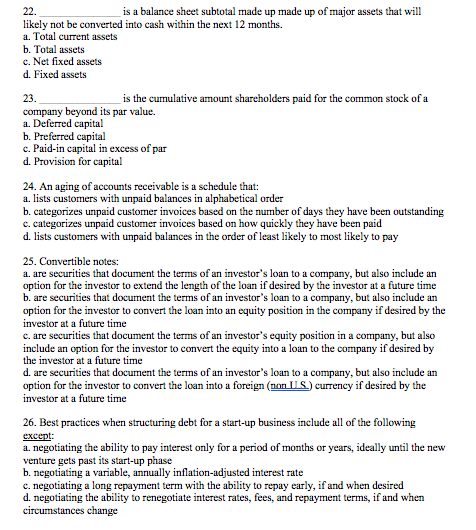 22. ____ is a balance sheet subtotal made up made up of major assets that will likely not be converted into cash within the next 12 months.
a. Total current assets
b. Total assets
c. Net fixed assets
d. Fixed assets

23. ____ is the cumulative amount shareholders paid for the common stock of a company beyond its par value.
a. Deferred capital
b. Preferred capital
c. Paid-in capital in excess of par
d. Provision for capital

24. An aging of accounts receivable is a schedule that:
a. lists customers with unpaid balances in alphabetical order
b. categorizes unpaid customer invoices based on the number of days they have been outstanding
c. categorizes unpaid customer invoices based on how quickly they have been paid
d. lists customers with unpaid balances in the order of least likely to most likely to pay

25. Convertible notes:
a. are securities that document the terms of an investor's loan to a company, but also include an option for the investor to extend the length of the loan if desired by the investor at a future time
b. are securities that document the terms of an investor's loan to a company, but also include an option for the investor to convert the loan into an equity position in the company if desired by the investor at a future time
c. are securities that document the terms of an investor's equity position in a company, but also include an option for the investor to convert the equity into a loan to the company if desired by the investor at a future time
d. are securities that document the terms of an investor's loan to a company, but also include an option for the investor to convert the loan into a foreign (non U.S.) currency if desired by the investor at a future time

26. Best practices when structuring debt for a start-up business include all of the following except:
a. negotiating the ability to pay interest only for a period of months or years, ideally until the new venture gets past its start-up phase
b. negotiating a variable, annually inflation-adjusted interest rate
c. negotiating a long repayment term with the ability to repay early, if and when desired
d. negotiating the ability to renegotiate interest rates, fees, and repayment terms, if and when circumstances change